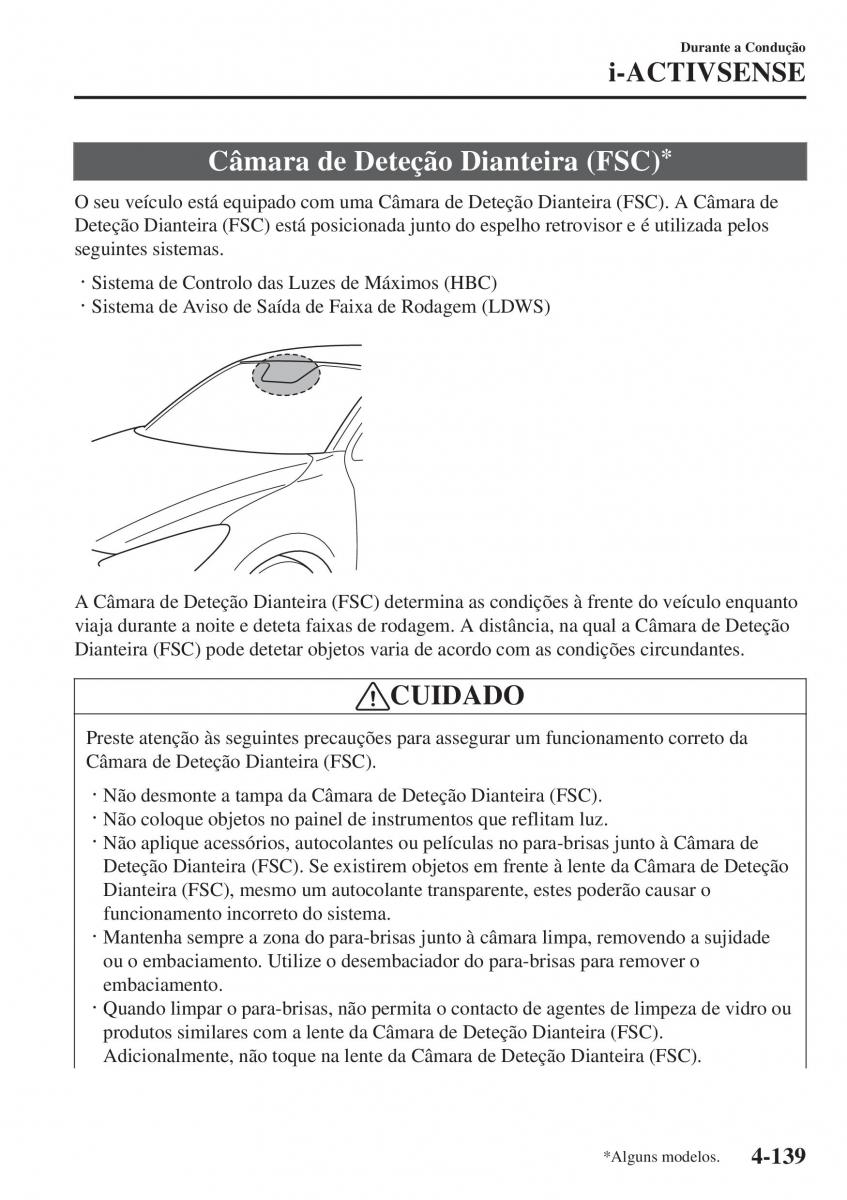 Durante a Condução
i-ACTIVSENSE

Câmara de Deteção Dianteira (FSC)*

O seu veículo está equipado com uma Câmara de Deteção Dianteira (FSC). A Câmara de Deteção Dianteira (FSC) está posicionada junto do espelho retrovisor e é utilizada pelos seguintes sistemas.

· Sistema de Controlo das Luzes de Máximos (HBC)
· Sistema de Aviso de Saída de Faixa de Rodagem (LDWS)

A Câmara de Deteção Dianteira (FSC) determina as condições à frente do veículo enquanto viaja durante a noite e deteta faixas de rodagem. A distância, na qual a Câmara de Deteção Dianteira (FSC) pode detetar objetos varia de acordo com as condições circundantes.

CUIDADO

Preste atenção às seguintes precauções para assegurar um funcionamento correto da Câmara de Deteção Dianteira (FSC).

· Não desmonte a tampa da Câmara de Deteção Dianteira (FSC).
· Não coloque objetos no painel de instrumentos que reflitam luz.
· Não aplique acessórios, autocolantes ou películas no para-brisas junto à Câmara de Deteção Dianteira (FSC). Se existirem objetos em frente à lente da Câmara de Deteção Dianteira (FSC), mesmo um autocolante transparente, estes poderão causar o funcionamento incorreto do sistema.
· Mantenha sempre a zona do para-brisas junto à câmara limpa, removendo a sujidade ou o embaciamento. Utilize o desembaciador do para-brisas para remover o embaciamento.
· Quando limpar o para-brisas, não permita o contacto de agentes de limpeza de vidro ou produtos similares com a lente da Câmara de Deteção Dianteira (FSC). Adicionalmente, não toque na lente da Câmara de Deteção Dianteira (FSC).

*Alguns modelos. 4-139